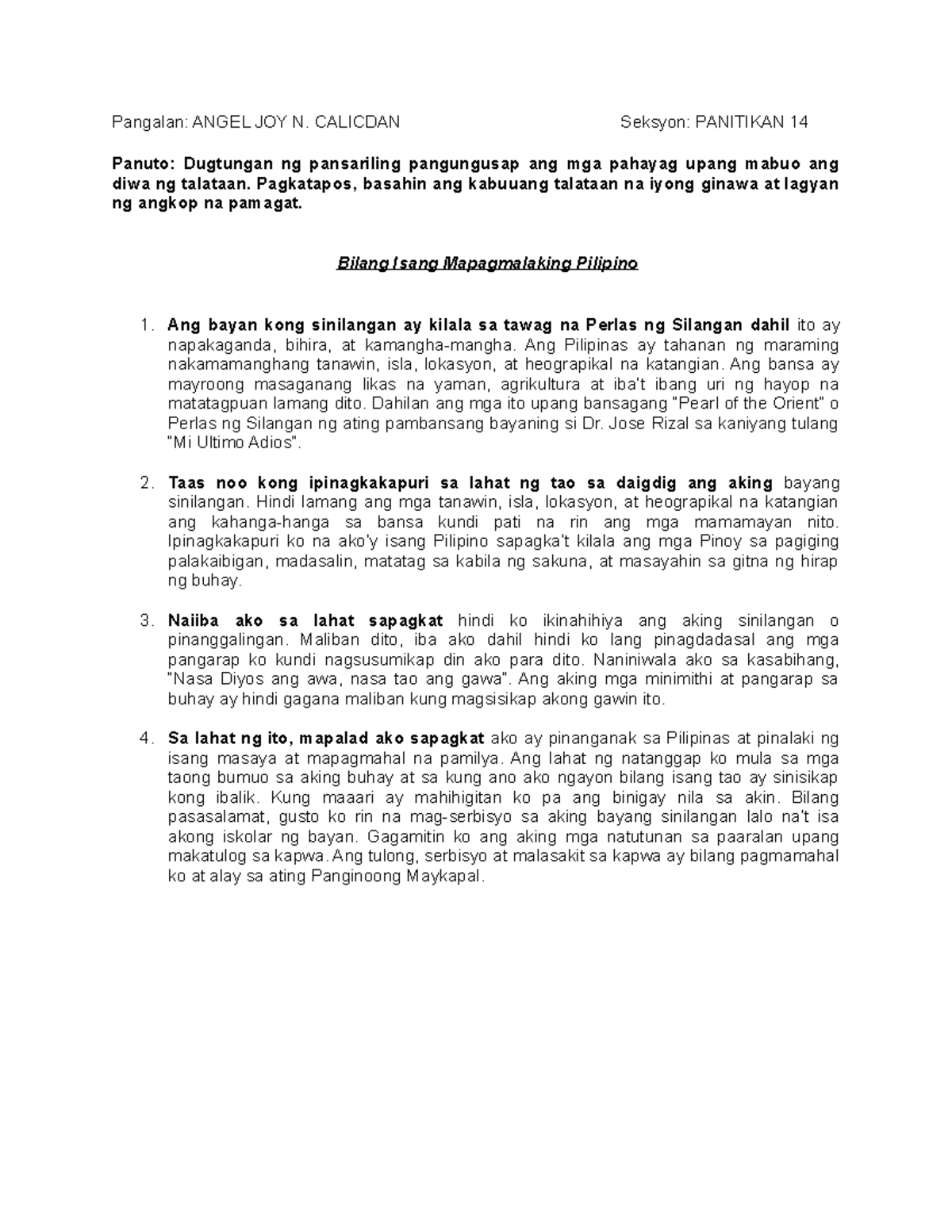 Pangalan: ANGEL JOY N. CALICDAN Seksyon: PANITIKAN 14

Panuto: Dugtungan ng pansariling pangungusap ang mga pahayag upang mabuo ang diwa ng talataan. Pagkatapos, basahin ang kabuuang talataan na iyong ginawa at lagyan ng angkop na pamagat.

Bilang Isang Mapagmalaking Pilipino

1. Ang bayan kong sinilangan ay kilala sa tawag na Perlas ng Silangan dahil ito ay napakaganda, bihira, at kamangha-mangha. Ang Pilipinas ay tahanan ng maraming nakamamanghang tanawin, isla, lokasyon, at heograpikal na katangian. Ang bansa ay mayroong masaganang likas na yaman, agrikultura at iba't ibang uri ng hayop na matatagpuan lamang dito. Dahilan ang mga ito upang bansagang "Pearl of the Orient" o Perlas ng Silangan ng ating pambansang bayaning si Dr. Jose Rizal sa kaniyang tulang "Mi Ultimo Adios".

2. Taas noo kong ipinagkakapuri sa lahat ng tao sa daigdig ang aking bayang sinilangan. Hindi lamang ang mga tanawin, isla, lokasyon, at heograpikal na katangian ang kahanga-hanga sa bansa kundi pati na rin ang mga mamamayan nito. Ipinagkakapuri ko na ako'y isang Pilipino sapagka't kilala ang mga Pinoy sa pagiging palakaibigan, madasalin, matatag sa kabila ng sakuna, at masayahin sa gitna ng hirap ng buhay.

3. Naiiba ako sa lahat sapagkat hindi ko ikinahihiya ang aking sinilangan o pinanggalingan. Maliban dito, iba ako dahil hindi ko lang pinagdadasal ang mga pangarap ko kundi nagsusumikap din ako para dito. Naniniwala ako sa kasabihang, "Nasa Diyos ang awa, nasa tao ang gawa". Ang aking mga minimithi at pangarap sa buhay ay hindi gagana maliban kung magsisikap akong gawin ito.

4. Sa lahat ng ito, mapalad ako sapagkat ako ay pinanganak sa Pilipinas at pinalaki ng isang masaya at mapagmahal na pamilya. Ang lahat ng natanggap ko mula sa mga taong bumuo sa aking buhay at sa kung ano ako ngayon bilang isang tao ay sinisikap kong ibalik. Kung maaari ay mahihigitan ko pa ang binigay nila sa akin. Bilang pasasalamat, gusto ko rin na mag-serbisyo sa aking bayang sinilangan lalo na't isa akong iskolar ng bayan. Gagamitin ko ang aking mga natutunan sa paaralan upang makatulog sa kapwa. Ang tulong, serbisyo at malasakit sa kapwa ay bilang pagmamahal ko at alay sa ating Panginoong Maykapal.